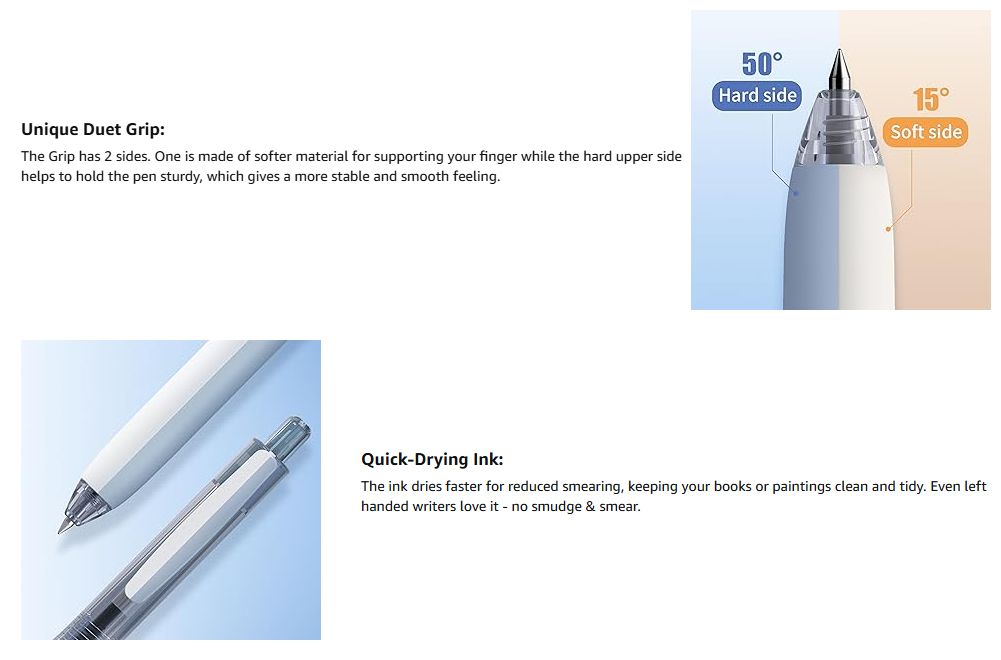 Unique Duet Grip:
The Grip has 2 sides. One is made of softer material for supporting your finger while the hard upper side helps to hold the pen sturdy, which gives a more stable and smooth feeling.

50°
Hard side
15°
Soft side

Quick-Drying Ink:
The ink dries faster for reduced smearing, keeping your books or paintings clean and tidy. Even left handed writers love it - no smudge & smear.